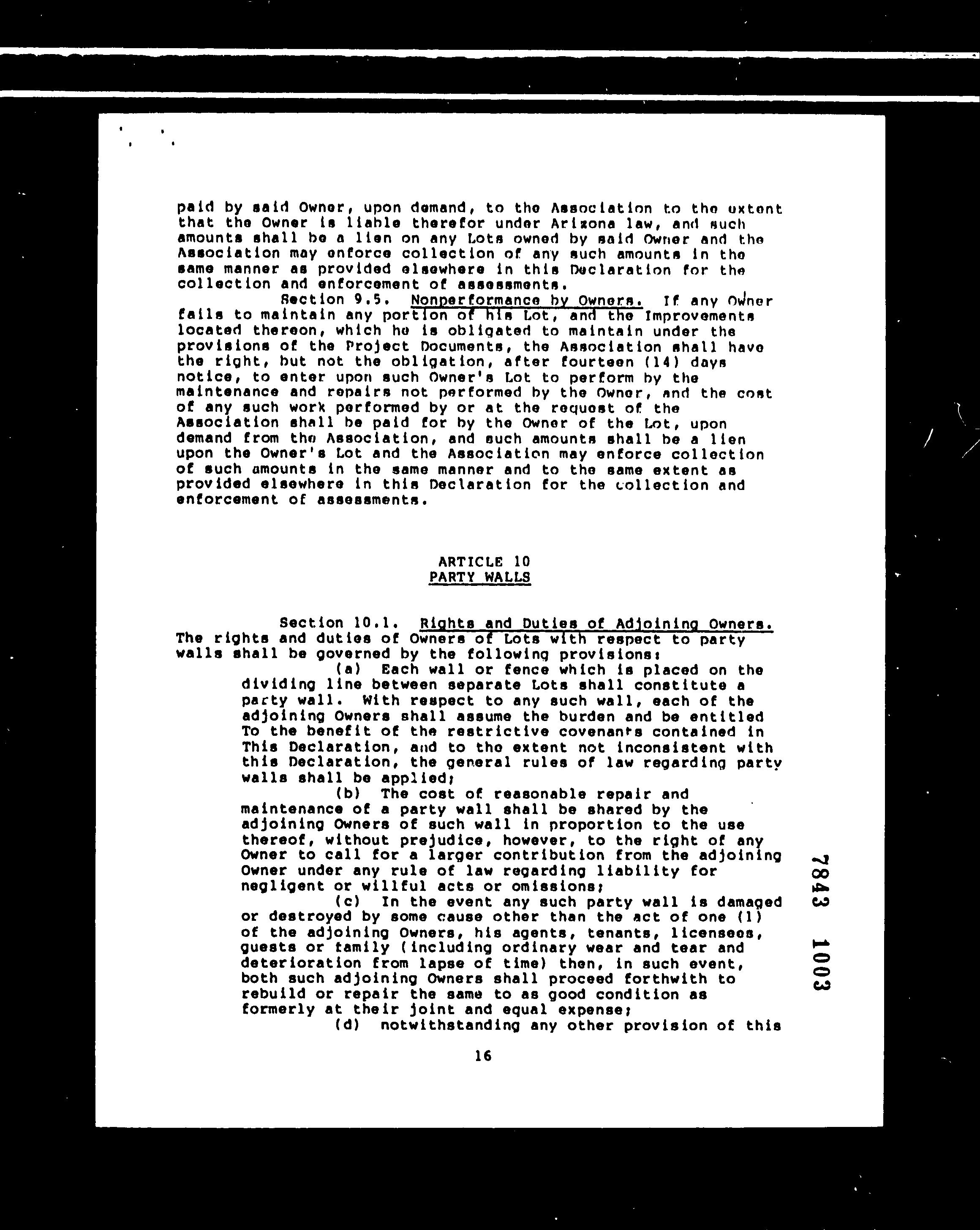 paid by said Owner, upon demand, to the Association to the extent that the Owner is liable therefor under Arizona law, and such amounts shall be a lien on any Lots owned by said Owner and the Association may enforce collection of any such amounts in the same manner as provided elsewhere in this Declaration for the collection and enforcement of assessments.

Section 9.5. Nonperformance by Owners. If any Owner fails to maintain any portion of his Lot, and the Improvements located thereon, which he is obligated to maintain under the provisions of the Project Documents, the Association shall have the right, but not the obligation, after fourteen (14) days notice, to enter upon such Owner's Lot to perform by the maintenance and repairs not performed by the Owner, and the cost of any such work performed by or at the request of the Association shall be paid for by the Owner of the Lot, upon demand from the Association, and such amounts shall be a lien upon the Owner's Lot and the Association may enforce collection of such amounts in the same manner and to the same extent as provided elsewhere in this Declaration for the collection and enforcement of assessments.

ARTICLE 10
PARTY WALLS

Section 10.1. Rights and Duties of Adjoining Owners. The rights and duties of Owners of Lots with respect to party walls shall be governed by the following provisions:

(a) Each wall or fence which is placed on the dividing line between separate Lots shall constitute a party wall. With respect to any such wall, each of the adjoining Owners shall assume the burden and be entitled To the benefit of the restrictive covenants contained in This Declaration, and to the extent not inconsistent with this Declaration, the general rules of law regarding party walls shall be applied;

(b) The cost of reasonable repair and maintenance of a party wall shall be shared by the adjoining Owners of such wall in proportion to the use thereof, without prejudice, however, to the right of any Owner to call for a larger contribution from the adjoining Owner under any rule of law regarding liability for negligent or willful acts or omissions;

(c) In the event any such party wall is damaged or destroyed by some cause other than the act of one (1) of the adjoining Owners, his agents, tenants, licensees, guests or family (including ordinary wear and tear and deterioration from lapse of time) then, in such event, both such adjoining Owners shall proceed forthwith to rebuild or repair the same to as good condition as formerly at their joint and equal expense;

(d) notwithstanding any other provision of this

16

7843 1003